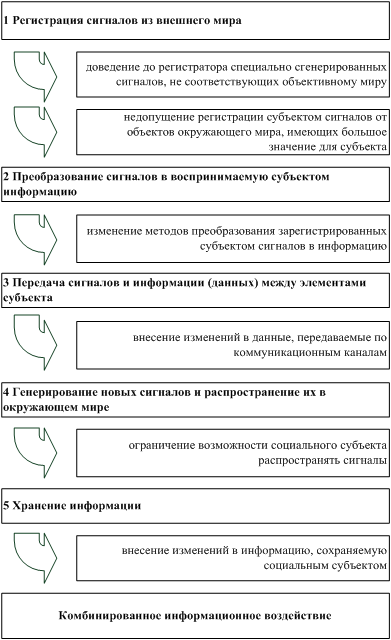 1 Регистрация сигналов из внешнего мира

доведение до регистратора специально сгенерированных сигналов, не соответствующих объективному миру

недопущение регистрации субъектом сигналов от объектов окружающего мира, имеющих большое значение для субъекта

2 Преобразование сигналов в воспринимаемую субъектом информацию

изменение методов преобразования зарегистрированных субъектом сигналов в информацию

3 Передача сигналов и информации (данных) между элементами субъекта

внесение изменений в данные, передаваемые по коммуникационным каналам

4 Генерирование новых сигналов и распространение их в окружающем мире

ограничение возможности социального субъекта распространять сигналы

5 Хранение информации

внесение изменений в информацию, сохраняемую социальным субъектом

Комбинированное информационное воздействие